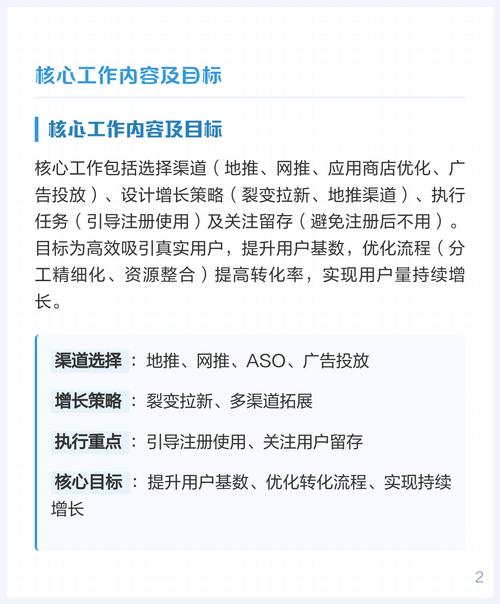 核心工作内容及目标

核心工作内容及目标

核心工作包括选择渠道（地推、网推、应用商店优化、广告投放）、设计增长策略（裂变拉新、地推渠道）、执行任务（引导注册使用）及关注留存（避免注册后不用）。目标为高效吸引真实用户，提升用户基数，优化流程（分工精细化、资源整合）提高转化率，实现用户量持续增长。

渠道选择：地推、网推、ASO、广告投放

增长策略：裂变拉新、多渠道拓展

执行重点：引导注册使用、关注用户留存

核心目标：提升用户基数、优化转化流程、实现持续增长

2